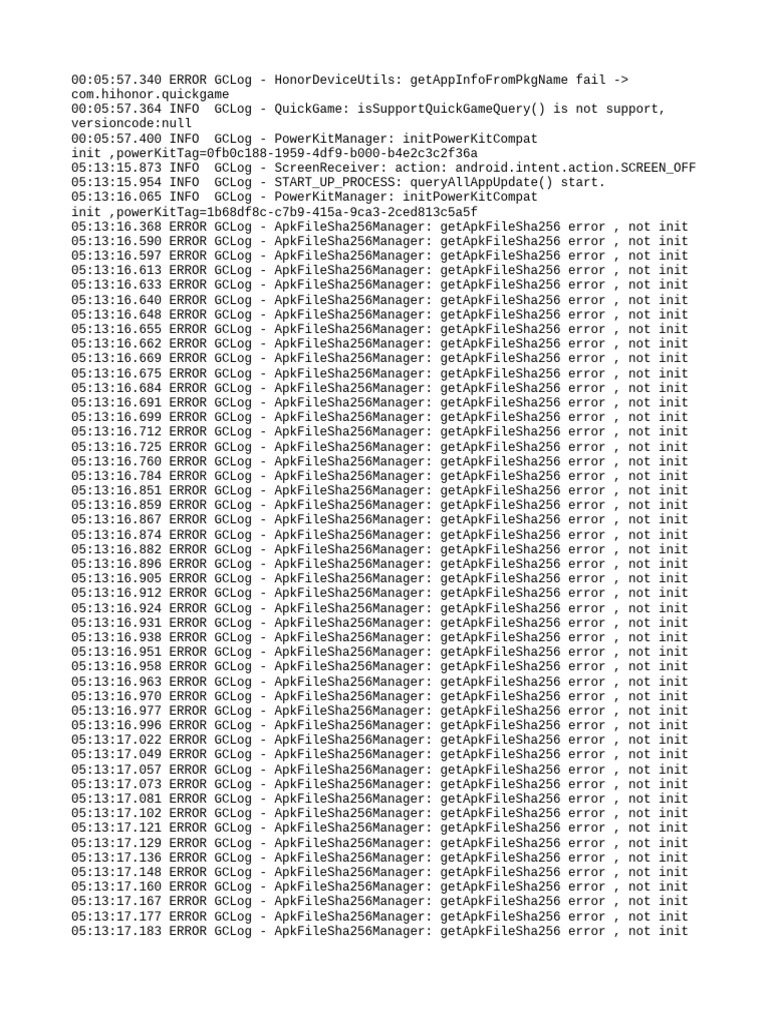 00:05:57.340 ERROR GCLog - HonorDeviceUtils: getAppInfoFromPkgName fail -> com.hihonor.quickgame
00:05:57.364 INFO  GCLog - QuickGame: isSupportQuickGameQuery() is not support, versioncode:null
00:05:57.400 INFO  GCLog - PowerKitManager: initPowerKitCompat init ,powerKitTag=0fb0c188-1959-4df9-b000-b4e2c3c2f36a
05:13:15.873 INFO  GCLog - ScreenReceiver: action: android.intent.action.SCREEN_OFF
05:13:15.954 INFO  GCLog - START_UP_PROCESS: queryAllAppUpdate() start.
05:13:16.065 INFO  GCLog - PowerKitManager: initPowerKitCompat init ,powerKitTag=1b68df8c-c7b9-415a-9ca3-2ced813c5a5f
05:13:16.368 ERROR GCLog - ApkFileSha256Manager: getApkFileSha256 error , not init
05:13:16.590 ERROR GCLog - ApkFileSha256Manager: getApkFileSha256 error , not init
05:13:16.597 ERROR GCLog - ApkFileSha256Manager: getApkFileSha256 error , not init
05:13:16.613 ERROR GCLog - ApkFileSha256Manager: getApkFileSha256 error , not init
05:13:16.633 ERROR GCLog - ApkFileSha256Manager: getApkFileSha256 error , not init
05:13:16.640 ERROR GCLog - ApkFileSha256Manager: getApkFileSha256 error , not init
05:13:16.648 ERROR GCLog - ApkFileSha256Manager: getApkFileSha256 error , not init
05:13:16.655 ERROR GCLog - ApkFileSha256Manager: getApkFileSha256 error , not init
05:13:16.662 ERROR GCLog - ApkFileSha256Manager: getApkFileSha256 error , not init
05:13:16.669 ERROR GCLog - ApkFileSha256Manager: getApkFileSha256 error , not init
05:13:16.675 ERROR GCLog - ApkFileSha256Manager: getApkFileSha256 error , not init
05:13:16.684 ERROR GCLog - ApkFileSha256Manager: getApkFileSha256 error , not init
05:13:16.691 ERROR GCLog - ApkFileSha256Manager: getApkFileSha256 error , not init
05:13:16.699 ERROR GCLog - ApkFileSha256Manager: getApkFileSha256 error , not init
05:13:16.712 ERROR GCLog - ApkFileSha256Manager: getApkFileSha256 error , not init
05:13:16.725 ERROR GCLog - ApkFileSha256Manager: getApkFileSha256 error , not init
05:13:16.760 ERROR GCLog - ApkFileSha256Manager: getApkFileSha256 error , not init
05:13:16.784 ERROR GCLog - ApkFileSha256Manager: getApkFileSha256 error , not init
05:13:16.851 ERROR GCLog - ApkFileSha256Manager: getApkFileSha256 error , not init
05:13:16.859 ERROR GCLog - ApkFileSha256Manager: getApkFileSha256 error , not init
05:13:16.867 ERROR GCLog - ApkFileSha256Manager: getApkFileSha256 error , not init
05:13:16.874 ERROR GCLog - ApkFileSha256Manager: getApkFileSha256 error , not init
05:13:16.882 ERROR GCLog - ApkFileSha256Manager: getApkFileSha256 error , not init
05:13:16.896 ERROR GCLog - ApkFileSha256Manager: getApkFileSha256 error , not init
05:13:16.905 ERROR GCLog - ApkFileSha256Manager: getApkFileSha256 error , not init
05:13:16.912 ERROR GCLog - ApkFileSha256Manager: getApkFileSha256 error , not init
05:13:16.924 ERROR GCLog - ApkFileSha256Manager: getApkFileSha256 error , not init
05:13:16.931 ERROR GCLog - ApkFileSha256Manager: getApkFileSha256 error , not init
05:13:16.938 ERROR GCLog - ApkFileSha256Manager: getApkFileSha256 error , not init
05:13:16.951 ERROR GCLog - ApkFileSha256Manager: getApkFileSha256 error , not init
05:13:16.958 ERROR GCLog - ApkFileSha256Manager: getApkFileSha256 error , not init
05:13:16.963 ERROR GCLog - ApkFileSha256Manager: getApkFileSha256 error , not init
05:13:16.970 ERROR GCLog - ApkFileSha256Manager: getApkFileSha256 error , not init
05:13:16.977 ERROR GCLog - ApkFileSha256Manager: getApkFileSha256 error , not init
05:13:16.996 ERROR GCLog - ApkFileSha256Manager: getApkFileSha256 error , not init
05:13:17.022 ERROR GCLog - ApkFileSha256Manager: getApkFileSha256 error , not init
05:13:17.049 ERROR GCLog - ApkFileSha256Manager: getApkFileSha256 error , not init
05:13:17.057 ERROR GCLog - ApkFileSha256Manager: getApkFileSha256 error , not init
05:13:17.073 ERROR GCLog - ApkFileSha256Manager: getApkFileSha256 error , not init
05:13:17.081 ERROR GCLog - ApkFileSha256Manager: getApkFileSha256 error , not init
05:13:17.102 ERROR GCLog - ApkFileSha256Manager: getApkFileSha256 error , not init
05:13:17.121 ERROR GCLog - ApkFileSha256Manager: getApkFileSha256 error , not init
05:13:17.129 ERROR GCLog - ApkFileSha256Manager: getApkFileSha256 error , not init
05:13:17.136 ERROR GCLog - ApkFileSha256Manager: getApkFileSha256 error , not init
05:13:17.148 ERROR GCLog - ApkFileSha256Manager: getApkFileSha256 error , not init
05:13:17.160 ERROR GCLog - ApkFileSha256Manager: getApkFileSha256 error , not init
05:13:17.167 ERROR GCLog - ApkFileSha256Manager: getApkFileSha256 error , not init
05:13:17.177 ERROR GCLog - ApkFileSha256Manager: getApkFileSha256 error , not init
05:13:17.183 ERROR GCLog - ApkFileSha256Manager: getApkFileSha256 error , not init